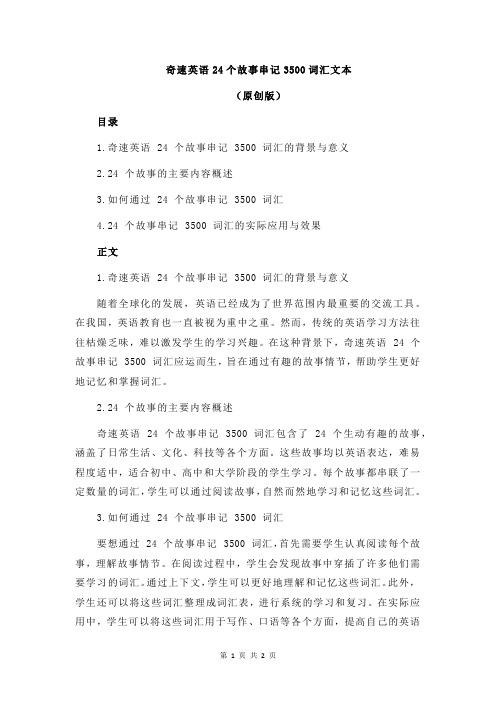 奇速英语 24 个故事串记 3500 词汇文本

（原创版）

目录

1.奇速英语 24 个故事串记 3500 词汇的背景与意义

2.24 个故事的主要内容概述

3.如何通过 24 个故事串记 3500 词汇

4.24 个故事串记 3500 词汇的实际应用与效果

正文

1.奇速英语 24 个故事串记 3500 词汇的背景与意义

随着全球化的发展，英语已经成为了世界范围内最重要的交流工具。在我国，英语教育也一直被视为重中之重。然而，传统的英语学习方法往往枯燥乏味，难以激发学生的学习兴趣。在这种背景下，奇速英语 24 个故事串记 3500 词汇应运而生，旨在通过有趣的故事情节，帮助学生更好地记忆和掌握词汇。

2.24 个故事的主要内容概述

奇速英语 24 个故事串记 3500 词汇包含了 24 个生动有趣的故事，涵盖了日常生活、文化、科技等各个方面。这些故事均以英语表达，难易程度适中，适合初中、高中和大学阶段的学生学习。每个故事都串联了一定数量的词汇，学生可以通过阅读故事，自然而然地学习和记忆这些词汇。

3.如何通过 24 个故事串记 3500 词汇

要想通过 24 个故事串记 3500 词汇，首先需要学生认真阅读每个故事，理解故事情节。在阅读过程中，学生会发现故事中穿插了许多他们需要学习的词汇。通过上下文，学生可以更好地理解和记忆这些词汇。此外，学生还可以将这些词汇整理成词汇表，进行系统的学习和复习。在实际应用中，学生可以将这些词汇用于写作、口语等各个方面，提高自己的英语

第 1 页 共 2 页